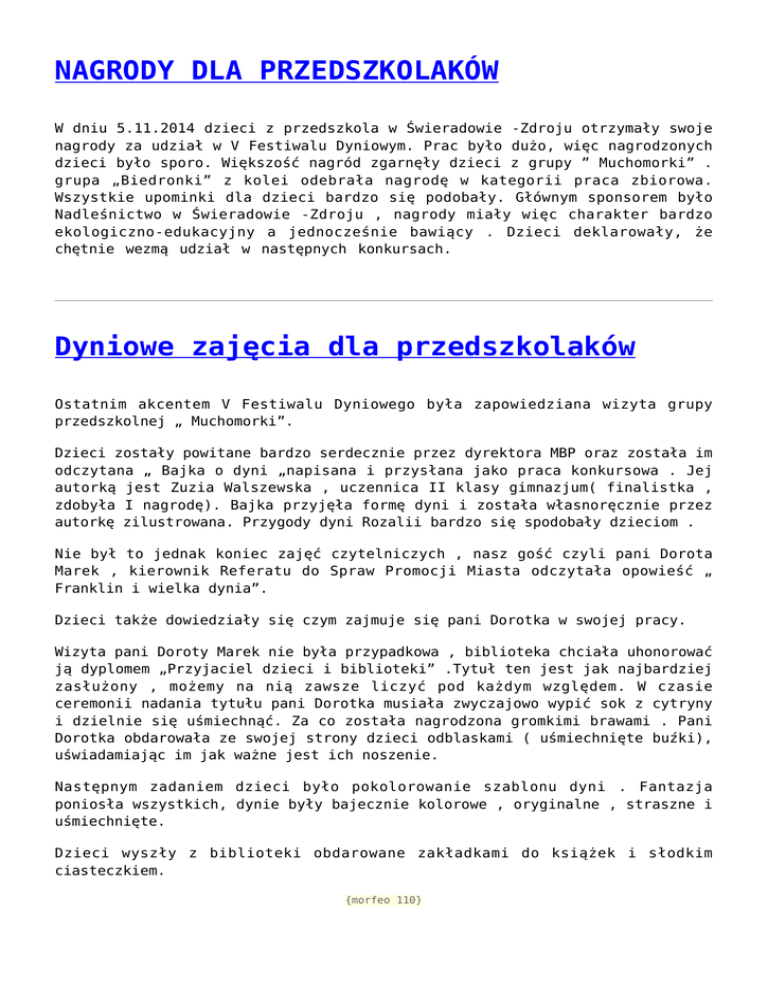 NAGRODY DLA PRZEDSZKOLAKÓW

W dniu 5.11.2014 dzieci z przedszkola w Świeradowie -Zdroju otrzymały swoje nagrody za udział w V Festiwalu Dyniowym. Prac było dużo, więc nagrodzonych dzieci było sporo. Większość nagród zgarnęły dzieci z grupy ” Muchomorki” . grupa „Biedronki” z kolei odebrała nagrodę w kategorii praca zbiorowa. Wszystkie upominki dla dzieci bardzo się podobały. Głównym sponsorem było Nadleśnictwo w Świeradowie -Zdroju , nagrody miały więc charakter bardzo ekologiczno-edukacyjny a jednocześnie bawiący . Dzieci deklarowały, że chętnie wezmą udział w następnych konkursach.

Dyniowe zajęcia dla przedszkolaków

Ostatnim akcentem V Festiwalu Dyniowego była zapowiedziana wizyta grupy przedszkolnej „ Muchomorki”.

Dzieci zostały powitane bardzo serdecznie przez dyrektora MBP oraz została im odczytana „ Bajka o dyni „napisana i przysłana jako praca konkursowa . Jej autorką jest Zuzia Walszewska , uczennica II klasy gimnazjum( finalistka , zdobyła I nagrodę). Bajka przyjęła formę dyni i została własnoręcznie przez autorkę zilustrowana. Przygody dyni Rozalii bardzo się spodobały dzieciom .

Nie był to jednak koniec zajęć czytelniczych , nasz gość czyli pani Dorota Marek , kierownik Referatu do Spraw Promocji Miasta odczytała opowieść „ Franklin i wielka dynia”.

Dzieci także dowiedziały się czym zajmuje się pani Dorotka w swojej pracy.

Wizyta pani Doroty Marek nie była przypadkowa , biblioteka chciała uhonorować ją dyplomem „Przyjaciel dzieci i biblioteki” .Tytuł ten jest jak najbardziej zasłużony , możemy na nią zawsze liczyć pod każdym względem. W czasie ceremonii nadania tytułu pani Dorotka musiała zwyczajowo wypić sok z cytryny i dzielnie się uśmiechnąć. Za co została nagrodzona gromkimi brawami . Pani Dorotka obdarowała ze swojej strony dzieci odblaskami ( uśmiechnięte buźki), uświadamiając im jak ważne jest ich noszenie.

Następnym zadaniem dzieci było pokolorowanie szablonu dyni . Fantazja poniosła wszystkich, dynie były bajecznie kolorowe , oryginalne , straszne i uśmiechnięte.

Dzieci wyszły z biblioteki obdarowane zakładkami do książek i słodkim ciasteczkiem.

{morfeo 110}